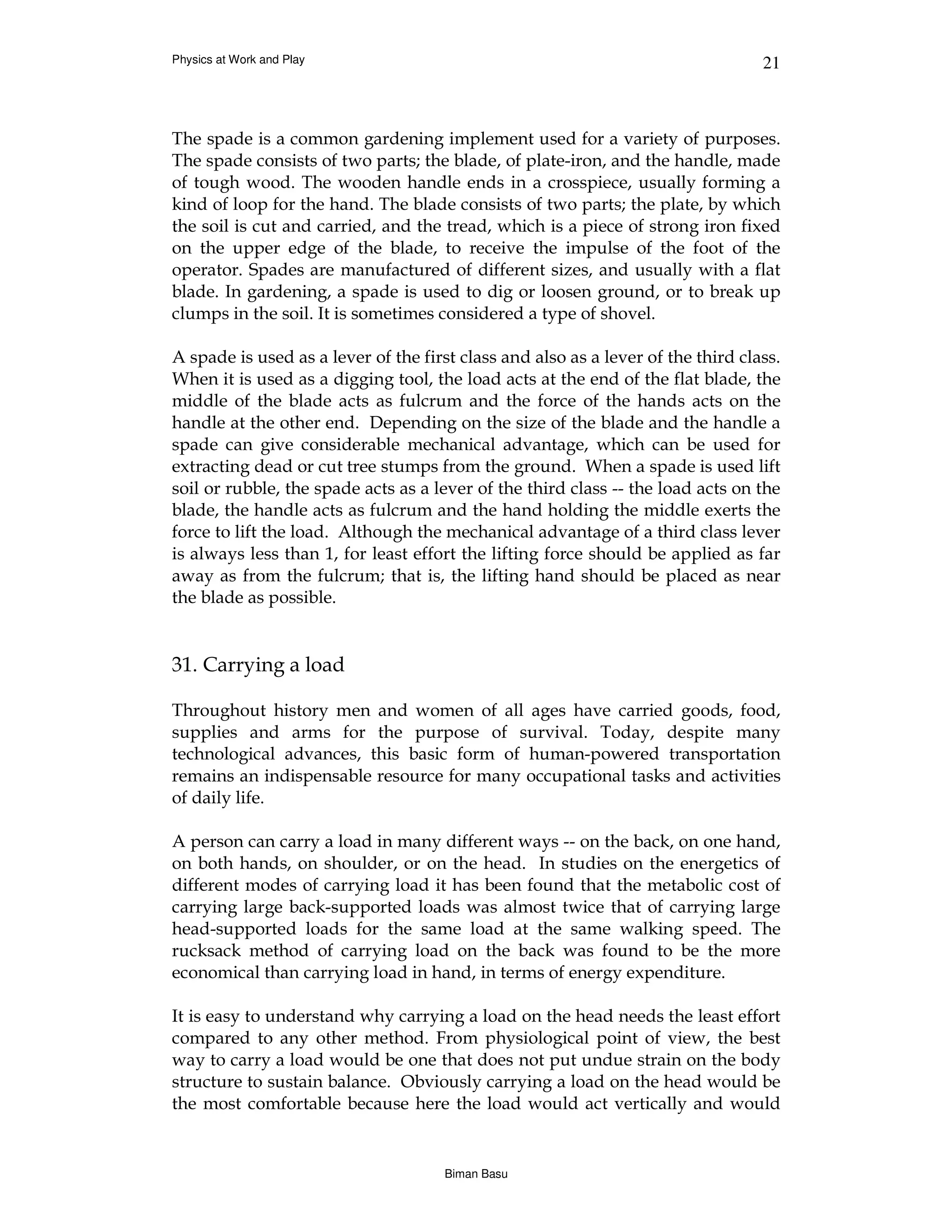 Physics at Work and Play

21

The spade is a common gardening implement used for a variety of purposes. The spade consists of two parts; the blade, of plate-iron, and the handle, made of tough wood. The wooden handle ends in a crosspiece, usually forming a kind of loop for the hand. The blade consists of two parts; the plate, by which the soil is cut and carried, and the tread, which is a piece of strong iron fixed on the upper edge of the blade, to receive the impulse of the foot of the operator. Spades are manufactured of different sizes, and usually with a flat blade. In gardening, a spade is used to dig or loosen ground, or to break up clumps in the soil. It is sometimes considered a type of shovel.

A spade is used as a lever of the first class and also as a lever of the third class. When it is used as a digging tool, the load acts at the end of the flat blade, the middle of the blade acts as fulcrum and the force of the hands acts on the handle at the other end. Depending on the size of the blade and the handle a spade can give considerable mechanical advantage, which can be used for extracting dead or cut tree stumps from the ground. When a spade is used lift soil or rubble, the spade acts as a lever of the third class -- the load acts on the blade, the handle acts as fulcrum and the hand holding the middle exerts the force to lift the load. Although the mechanical advantage of a third class lever is always less than 1, for least effort the lifting force should be applied as far away as from the fulcrum; that is, the lifting hand should be placed as near the blade as possible.

31. Carrying a load

Throughout history men and women of all ages have carried goods, food, supplies and arms for the purpose of survival. Today, despite many technological advances, this basic form of human-powered transportation remains an indispensable resource for many occupational tasks and activities of daily life.

A person can carry a load in many different ways -- on the back, on one hand, on both hands, on shoulder, or on the head. In studies on the energetics of different modes of carrying load it has been found that the metabolic cost of carrying large back-supported loads was almost twice that of carrying large head-supported loads for the same load at the same walking speed. The rucksack method of carrying load on the back was found to be the more economical than carrying load in hand, in terms of energy expenditure.

It is easy to understand why carrying a load on the head needs the least effort compared to any other method. From physiological point of view, the best way to carry a load would be one that does not put undue strain on the body structure to sustain balance. Obviously carrying a load on the head would be the most comfortable because here the load would act vertically and would

Biman Basu